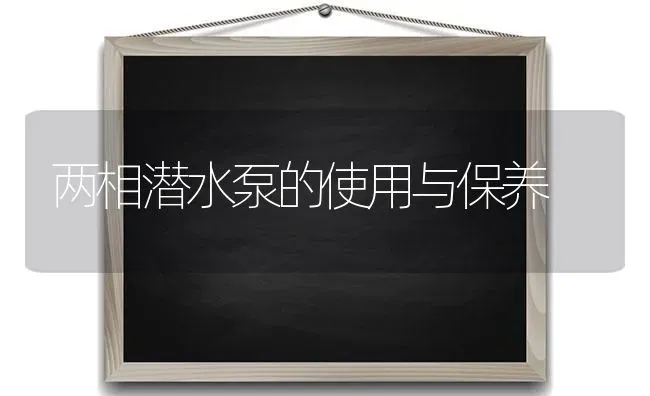 两相潜水泵的使用与保养